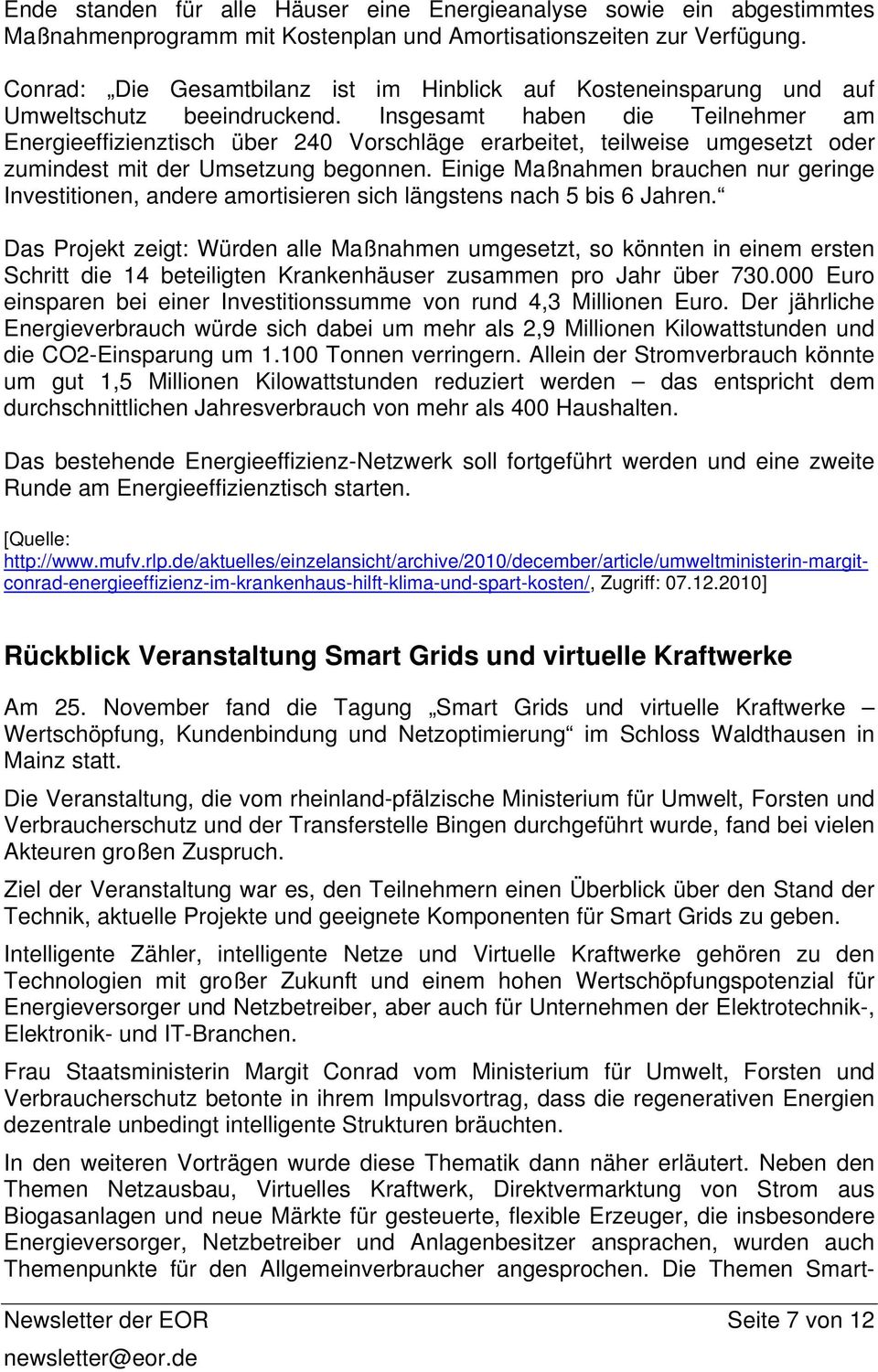 Ende standen für alle Häuser eine Energieanalyse sowie ein abgestimmtes Maßnahmenprogramm mit Kostenplan und Amortisationszeiten zur Verfügung.

Conrad: „Die Gesamtbilanz ist im Hinblick auf Kosteneinsparung und auf Umweltschutz beeindruckend. Insgesamt haben die Teilnehmer am Energieeffizienztisch über 240 Vorschläge erarbeitet, teilweise umgesetzt oder zumindest mit der Umsetzung begonnen. Einige Maßnahmen brauchen nur geringe Investitionen, andere amortisieren sich längstens nach 5 bis 6 Jahren.“

Das Projekt zeigt: Würden alle Maßnahmen umgesetzt, so könnten in einem ersten Schritt die 14 beteiligten Krankenhäuser zusammen pro Jahr über 730.000 Euro einsparen bei einer Investitionssumme von rund 4,3 Millionen Euro. Der jährliche Energieverbrauch würde sich dabei um mehr als 2,9 Millionen Kilowattstunden und die CO2-Einsparung um 1.100 Tonnen verringern. Allein der Stromverbrauch könnte um gut 1,5 Millionen Kilowattstunden reduziert werden – das entspricht dem durchschnittlichen Jahresverbrauch von mehr als 400 Haushalten.

Das bestehende Energieeffizienz-Netzwerk soll fortgeführt werden und eine zweite Runde am Energieeffizienztisch starten.

[Quelle:
http://www.mufv.rlp.de/aktuelles/einzelansicht/archive/2010/december/article/umweltministerin-margit-conrad-energieeffizienz-im-krankenhaus-hilft-klima-und-spart-kosten/, Zugriff: 07.12.2010]

Rückblick Veranstaltung Smart Grids und virtuelle Kraftwerke

Am 25. November fand die Tagung „Smart Grids und virtuelle Kraftwerke – Wertschöpfung, Kundenbindung und Netzoptimierung“ im Schloss Waldthausen in Mainz statt.

Die Veranstaltung, die vom rheinland-pfälzische Ministerium für Umwelt, Forsten und Verbraucherschutz und der Transferstelle Bingen durchgeführt wurde, fand bei vielen Akteuren großen Zuspruch.

Ziel der Veranstaltung war es, den Teilnehmern einen Überblick über den Stand der Technik, aktuelle Projekte und geeignete Komponenten für Smart Grids zu geben.

Intelligente Zähler, intelligente Netze und Virtuelle Kraftwerke gehören zu den Technologien mit großer Zukunft und einem hohen Wertschöpfungspotenzial für Energieversorger und Netzbetreiber, aber auch für Unternehmen der Elektrotechnik-, Elektronik- und IT-Branchen.

Frau Staatsministerin Margit Conrad vom Ministerium für Umwelt, Forsten und Verbraucherschutz betonte in ihrem Impulsvortrag, dass die regenerativen Energien dezentrale unbedingt intelligente Strukturen bräuchten.

In den weiteren Vorträgen wurde diese Thematik dann näher erläutert. Neben den Themen Netzausbau, Virtuelles Kraftwerk, Direktvermarktung von Strom aus Biogasanlagen und neue Märkte für gesteuerte, flexible Erzeuger, die insbesondere Energieversorger, Netzbetreiber und Anlagenbesitzer ansprachen, wurden auch Themenpunkte für den Allgemeinverbraucher angesprochen. Die Themen Smart-

Newsletter der EOR Seite 7 von 12
newsletter@eor.de